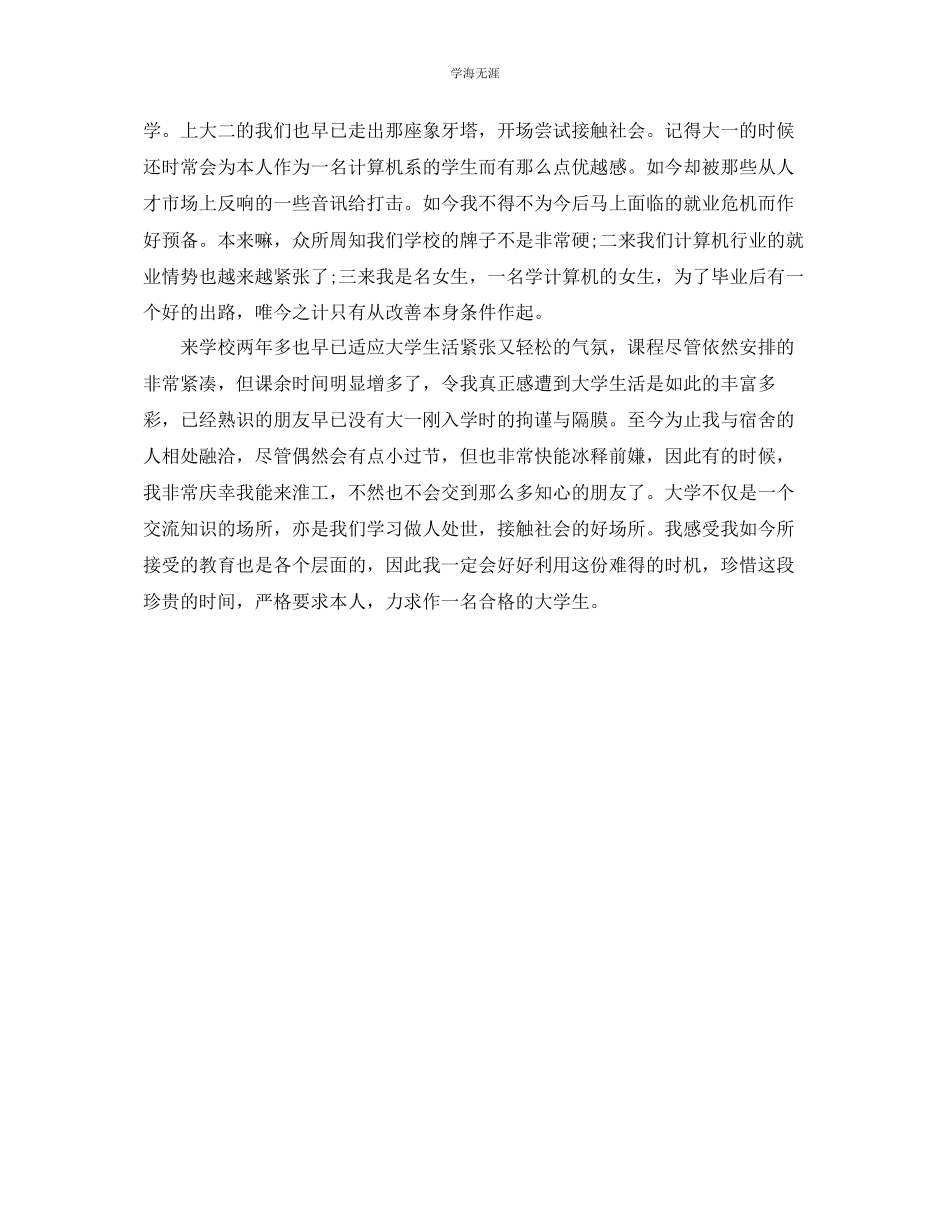 学海无涯

学。上大二的我们也早已走出那座象牙塔，开场尝试接触社会。记得大一的时候还时常会为本人作为一名计算机系的学生而有那么点优越感。如今却被那些从人才市场上反响的一些音讯给打击。如今我不得不为今后马上面临的就业危机而作好预备。本来嘛，众所周知我们学校的牌子不是非常硬;二来我们计算机行业的就业情势也越来越紧张了;三来我是名女生，一名学计算机的女生，为了毕业后有一个好的出路，唯今之计只有从改善本身条件作起。

来学校两年多也早已适应大学生活紧张又轻松的气氛，课程尽管依然安排的非常紧凑，但课余时间明显增多了，令我真正感遭到大学生活是如此的丰富多彩，已经熟识的朋友早已没有大一刚入学时的拘谨与隔膜。至今为止我与宿舍的人相处融洽，尽管偶然会有点小过节，但也非常快能冰释前嫌，因此有的时候，我非常庆幸我能来淮工，不然也不会交到那么多知心的朋友了。大学不仅是一个交流知识的场所，亦是我们学习做人处世，接触社会的好场所。我感受我如今所接受的教育也是各个层面的，因此我一定会好好利用这份难得的时机，珍惜这段珍贵的时间，严格要求本人，力求作一名合格的大学生。